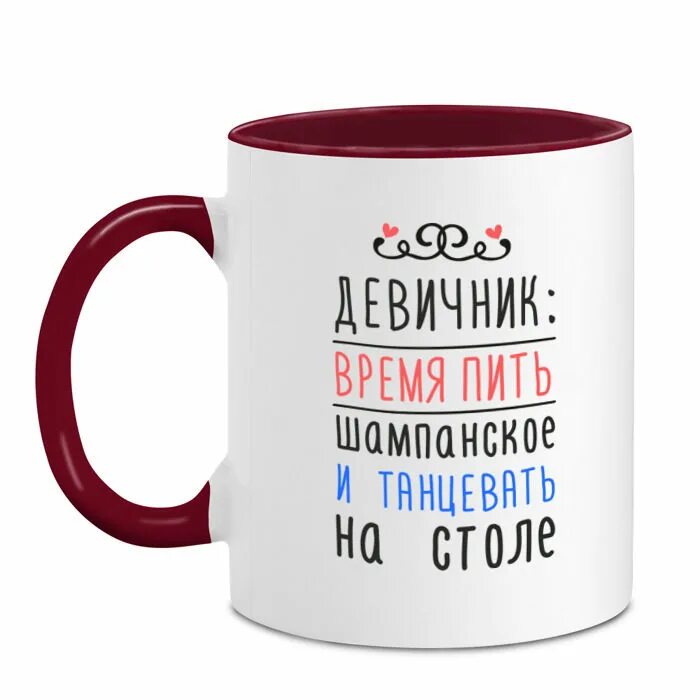 ДЕВИЧНИК:
ВРЕМЯ ПИТЬ
шампанское
И ТАНЦЕВАТЬ
на столе